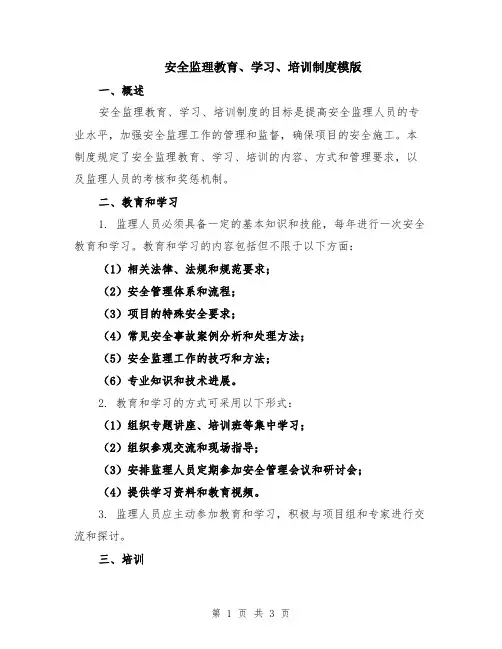 安全监理教育、学习、培训制度模版

一、概述

安全监理教育、学习、培训制度的目标是提高安全监理人员的专业水平，加强安全监理工作的管理和监督，确保项目的安全施工。本制度规定了安全监理教育、学习、培训的内容、方式和管理要求，以及监理人员的考核和奖惩机制。

二、教育和学习

1. 监理人员必须具备一定的基本知识和技能，每年进行一次安全教育和学习。教育和学习的内容包括但不限于以下方面：

（1）相关法律、法规和规范要求；

（2）安全管理体系和流程；

（3）项目的特殊安全要求；

（4）常见安全事故案例分析和处理方法；

（5）安全监理工作的技巧和方法；

（6）专业知识和技术进展。

2. 教育和学习的方式可采用以下形式：

（1）组织专题讲座、培训班等集中学习；

（2）组织参观交流和现场指导；

（3）安排监理人员定期参加安全管理会议和研讨会；

（4）提供学习资料和教育视频。

3. 监理人员应主动参加教育和学习，积极与项目组和专家进行交流和探讨。

三、培训

第 1 页 共 3 页